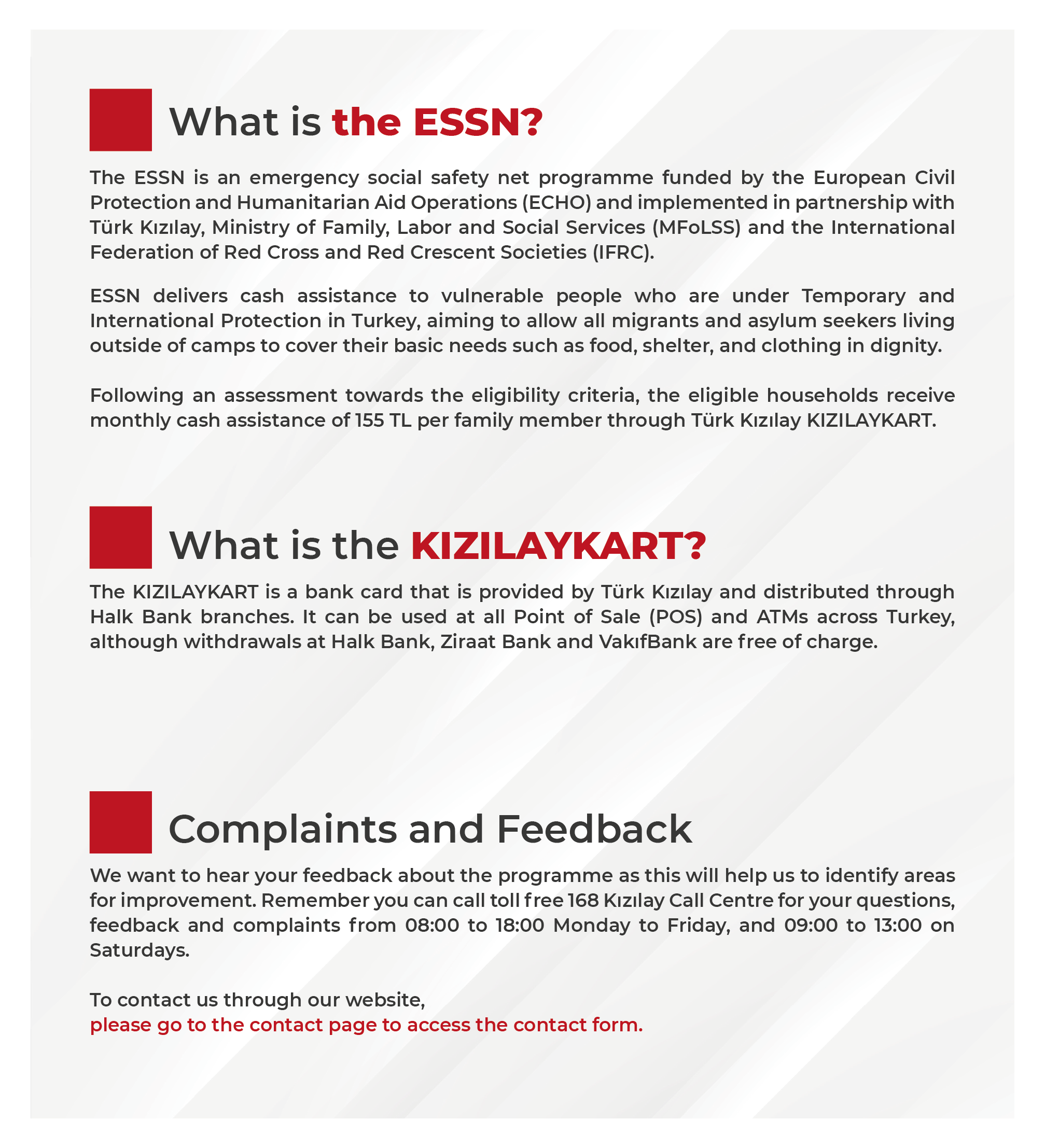 What is the ESSN?

The ESSN is an emergency social safety net programme funded by the European Civil Protection and Humanitarian Aid Operations (ECHO) and implemented in partnership with Türk Kızılay, Ministry of Family, Labor and Social Services (MFoLSS) and the International Federation of Red Cross and Red Crescent Societies (IFRC).

ESSN delivers cash assistance to vulnerable people who are under Temporary and International Protection in Turkey, aiming to allow all migrants and asylum seekers living outside of camps to cover their basic needs such as food, shelter, and clothing in dignity.

Following an assessment towards the eligibility criteria, the eligible households receive monthly cash assistance of 155 TL per family member through Türk Kızılay KIZILAYKART.

What is the KIZILAYKART?

The KIZILAYKART is a bank card that is provided by Türk Kızılay and distributed through Halk Bank branches. It can be used at all Point of Sale (POS) and ATMs across Turkey, although withdrawals at Halk Bank, Ziraat Bank and VakıfBank are free of charge.

Complaints and Feedback

We want to hear your feedback about the programme as this will help us to identify areas for improvement. Remember you can call toll free 168 Kızılay Call Centre for your questions, feedback and complaints from 08:00 to 18:00 Monday to Friday, and 09:00 to 13:00 on Saturdays.

To contact us through our website,
please go to the contact page to access the contact form.